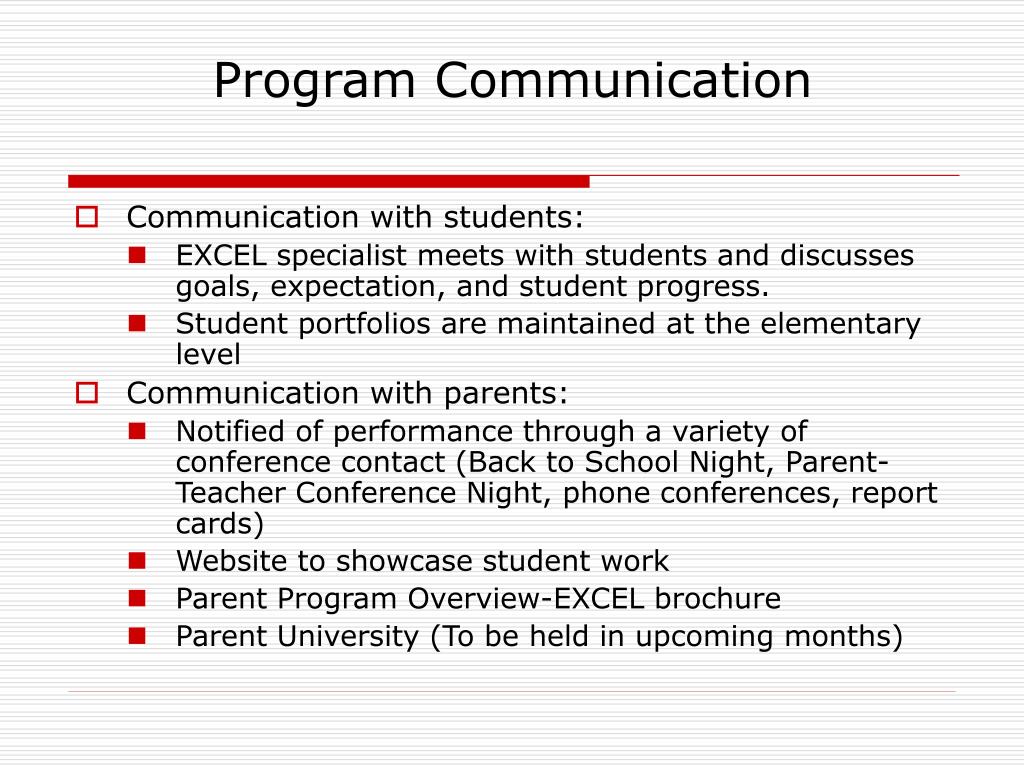 Program Communication

Communication with students:

EXCEL specialist meets with students and discusses goals, expectation, and student progress.

Student portfolios are maintained at the elementary level

Communication with parents:

Notified of performance through a variety of conference contact (Back to School Night, Parent-Teacher Conference Night, phone conferences, report cards)

Website to showcase student work

Parent Program Overview-EXCEL brochure

Parent University (To be held in upcoming months)